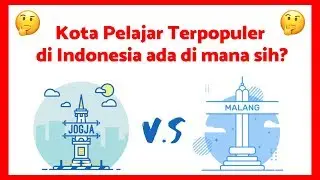 Kota Pelajar Terpopuler di Indonesia ada di mana sih?

JOGJA

V.S

MALANG